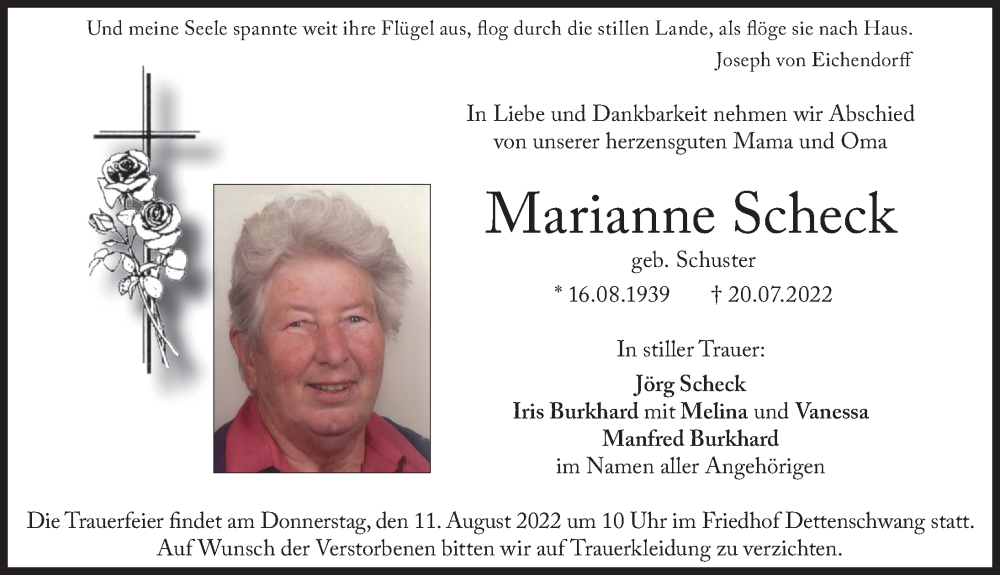 Und meine Seele spannte weit ihre Flügel aus, flog durch die stillen Lande, als flöge sie nach Haus.
Joseph von Eichendorff

In Liebe und Dankbarkeit nehmen wir Abschied von unserer herzensguten Mama und Oma

Marianne Scheck
geb. Schuster
* 16.08.1939 † 20.07.2022

In stiller Trauer:
Jörg Scheck
Iris Burkhard mit Melina und Vanessa
Manfred Burkhard
im Namen aller Angehörigen

Die Trauerfeier findet am Donnerstag, den 11. August 2022 um 10 Uhr im Friedhof Dettenschwang statt. Auf Wunsch der Verstorbenen bitten wir auf Trauerkleidung zu verzichten.